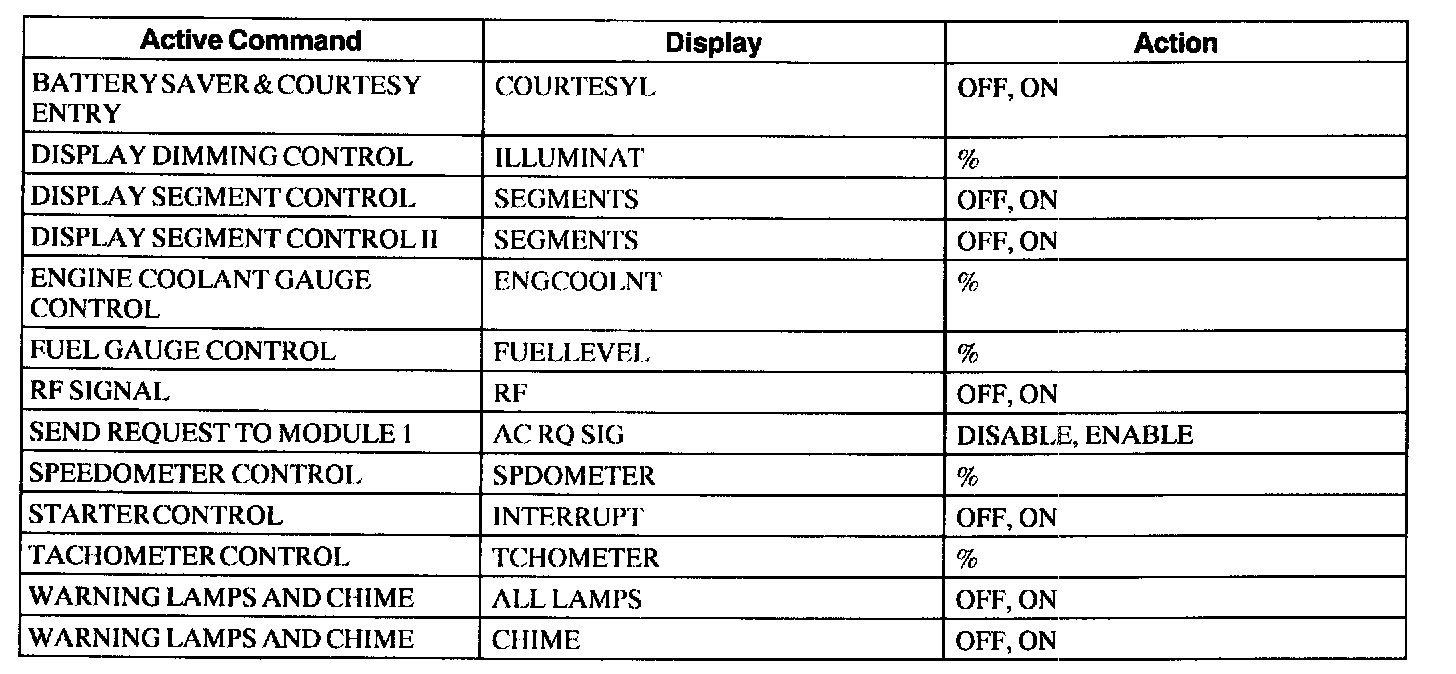 | Active Command | Display | Action |
|---|---|---|
| BATTERY SAVER & COURTESY ENTRY | COURTESYL | OFF, ON |
| DISPLAY DIMMING CONTROL | ILLUMINAT | % |
| DISPLAY SEGMENT CONTROL | SEGMENTS | OFF, ON |
| DISPLAY SEGMENT CONTROL II | SEGMENTS | OFF, ON |
| ENGINE COOLANT GAUGE CONTROL | ENGCOOLNT | % |
| FUEL GAUGE CONTROL | FUELLEVEL | % |
| RF SIGNAL | RF | OFF, ON |
| SEND REQUEST TO MODULE 1 | AC RQ SIG | DISABLE, ENABLE |
| SPEEDOMETER CONTROL | SPDOMETER | % |
| STARTER CONTROL | INTERRUPT | OFF, ON |
| TACHOMETER CONTROL | TCHOMETER | % |
| WARNING LAMPS AND CHIME | ALL LAMPS | OFF, ON |
| WARNING LAMPS AND CHIME | CHIME | OFF, ON |